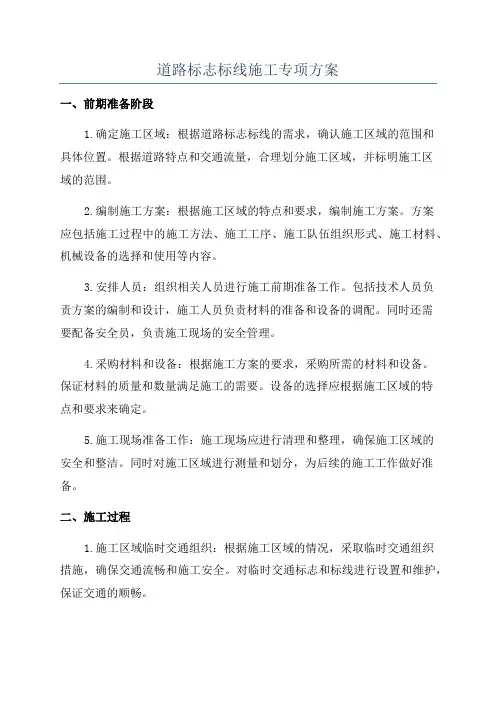 道路标志标线施工专项方案

一、前期准备阶段

1.确定施工区域：根据道路标志标线的需求，确认施工区域的范围和具体位置。根据道路特点和交通流量，合理划分施工区域，并标明施工区域的范围。

2.编制施工方案：根据施工区域的特点和要求，编制施工方案。方案应包括施工过程中的施工方法、施工工序、施工队伍组织形式、施工材料、机械设备的选择和使用等内容。

3.安排人员：组织相关人员进行施工前期准备工作。包括技术人员负责方案的编制和设计，施工人员负责材料的准备和设备的调配。同时还需要配备安全员，负责施工现场的安全管理。

4.采购材料和设备：根据施工方案的要求，采购所需的材料和设备。保证材料的质量和数量满足施工的需要。设备的选择应根据施工区域的特点和要求来确定。

5.施工现场准备工作：施工现场应进行清理和整理，确保施工区域的安全和整洁。同时对施工区域进行测量和划分，为后续的施工工作做好准备。

二、施工过程

1.施工区域临时交通组织：根据施工区域的情况，采取临时交通组织措施，确保交通流畅和施工安全。对临时交通标志和标线进行设置和维护，保证交通的顺畅。